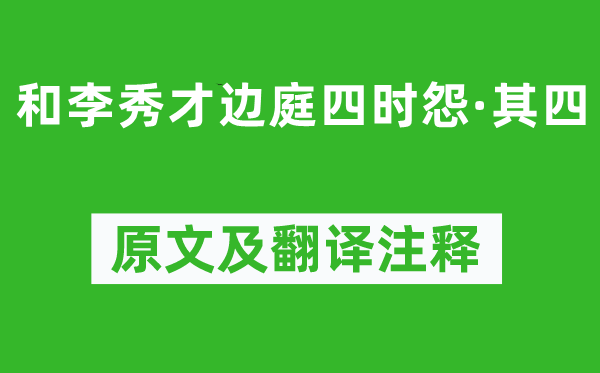 和李秀才边庭四时怨·其四

原文及翻译注释